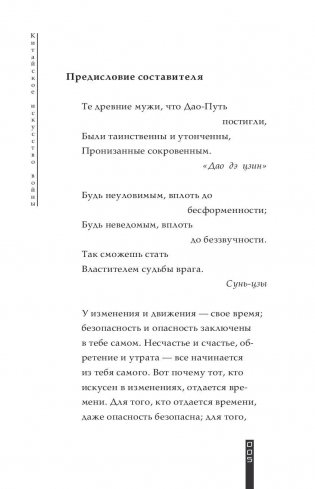 Китайское искусство войны

Предисловие составителя

Те древние мужи, что Дао-Путь постигли,
Были таинственны и утонченны,
Пронизанные сокровенным.
«Дао дэ цзин»

Будь неуловимым, вплоть до бесформенности;
Будь неведомым, вплоть до беззвучности.
Так сможешь стать
Властителем судьбы врага.
Сунь-цзы

У изменения и движения — свое время; безопасность и опасность заключены в тебе самом. Несчастье и счастье, обретение и утрата — все начинается из тебя самого. Вот почему тот, кто искусен в изменениях, отдается времени. Для того, кто отдается времени, даже опасность безопасна; для того,

005